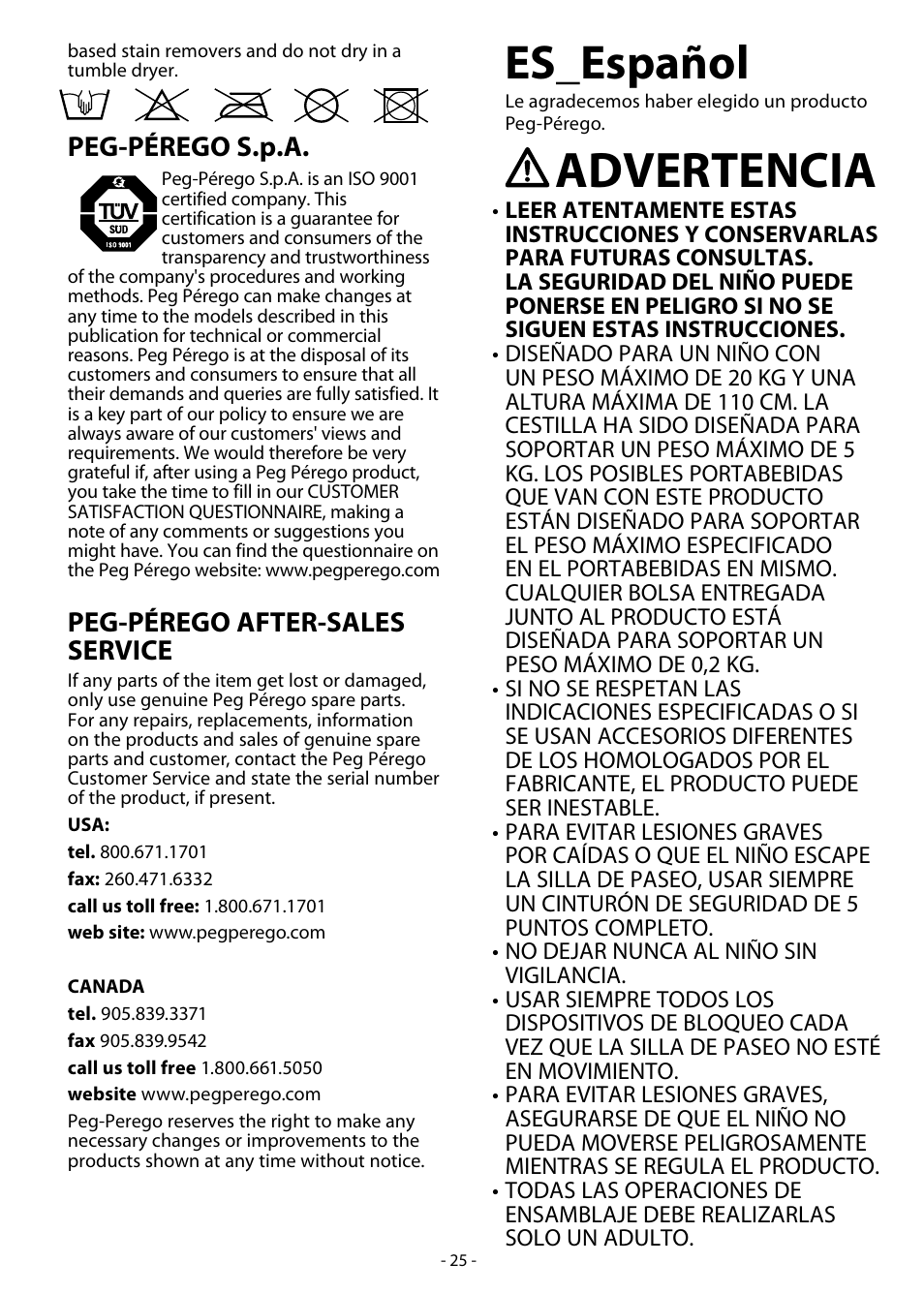 based stain removers and do not dry in a tumble dryer.

PEG-PÉREGO S.p.A.

TÜV SÜD ISO 9001

Peg-Pérego S.p.A. is an ISO 9001 certified company. This certification is a guarantee for customers and consumers of the transparency and trustworthiness of the company's procedures and working methods. Peg Pérego can make changes at any time to the models described in this publication for technical or commercial reasons. Peg Pérego is at the disposal of its customers and consumers to ensure that all their demands and queries are fully satisfied. It is a key part of our policy to ensure we are always aware of our customers' views and requirements. We would therefore be very grateful if, after using a Peg Pérego product, you take the time to fill in our CUSTOMER SATISFACTION QUESTIONNAIRE, making a note of any comments or suggestions you might have. You can find the questionnaire on the Peg Pérego website: www.pegperego.com

PEG-PÉREGO AFTER-SALES SERVICE

If any parts of the item get lost or damaged, only use genuine Peg Pérego spare parts. For any repairs, replacements, information on the products and sales of genuine spare parts and customer, contact the Peg Pérego Customer Service and state the serial number of the product, if present.

USA:

tel. 800.671.1701

fax: 260.471.6332

call us toll free: 1.800.671.1701

web site: www.pegperego.com

CANADA

tel. 905.839.3371

fax 905.839.9542

call us toll free 1.800.661.5050

website www.pegperego.com

Peg-Perego reserves the right to make any necessary changes or improvements to the products shown at any time without notice.

ES_Español

Le agradecemos haber elegido un producto Peg-Pérego.

ADVERTENCIA

• LEER ATENTAMENTE ESTAS INSTRUCCIONES Y CONSERVARLAS PARA FUTURAS CONSULTAS. LA SEGURIDAD DEL NIÑO PUEDE PONERSE EN PELIGRO SI NO SE SIGUEN ESTAS INSTRUCCIONES.

• DISEÑADO PARA UN NIÑO CON UN PESO MÁXIMO DE 20 KG Y UNA ALTURA MÁXIMA DE 110 CM. LA CESTILLA HA SIDO DISEÑADA PARA SOPORTAR UN PESO MÁXIMO DE 5 KG. LOS POSIBLES PORTABEBIDAS QUE VAN CON ESTE PRODUCTO ESTÁN DISEÑADO PARA SOPORTAR EL PESO MÁXIMO ESPECIFICADO EN EL PORTABEBIDAS EN MISMO. CUALQUIER BOLSA ENTREGADA JUNTO AL PRODUCTO ESTÁ DISEÑADA PARA SOPORTAR UN PESO MÁXIMO DE 0,2 KG.

• SI NO SE RESPETAN LAS INDICACIONES ESPECIFICADAS O SI SE USAN ACCESORIOS DIFERENTES DE LOS HOMOLOGADOS POR EL FABRICANTE, EL PRODUCTO PUEDE SER INESTABLE.

• PARA EVITAR LESIONES GRAVES POR CAÍDAS O QUE EL NIÑO ESCAPE LA SILLA DE PASEO, USAR SIEMPRE UN CINTURÓN DE SEGURIDAD DE 5 PUNTOS COMPLETO.

• NO DEJAR NUNCA AL NIÑO SIN VIGILANCIA.

• USAR SIEMPRE TODOS LOS DISPOSITIVOS DE BLOQUEO CADA VEZ QUE LA SILLA DE PASEO NO ESTÉ EN MOVIMIENTO.

• PARA EVITAR LESIONES GRAVES, ASEGURARSE DE QUE EL NIÑO NO PUEDA MOVERSE PELIGROSAMENTE MIENTRAS SE REGULA EL PRODUCTO.

• TODAS LAS OPERACIONES DE ENSAMBLAJE DEBE REALIZARLAS SOLO UN ADULTO.

- 25 -